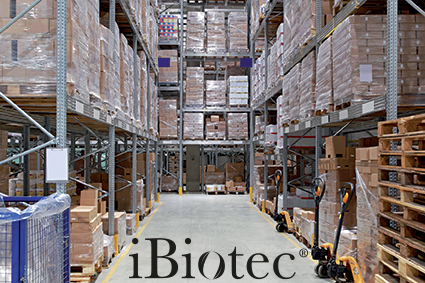 iBiotec®